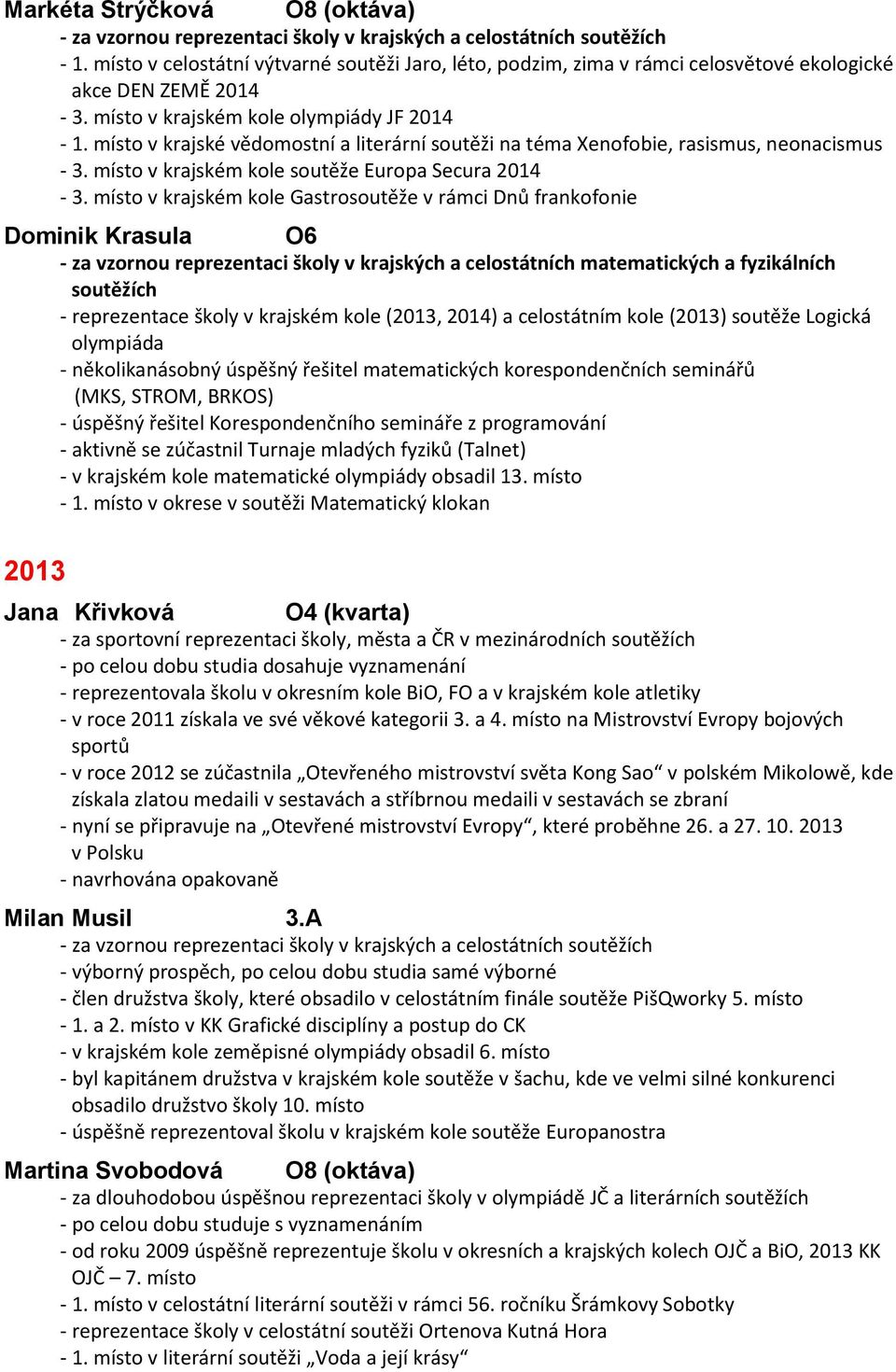 Markéta Strýčková O8 (oktáva)
- za vzornou reprezentaci školy v krajských a celostátních soutěžích
- 1. místo v celostátní výtvarné soutěži Jaro, léto, podzim, zima v rámci celosvětové ekologické akce DEN ZEMĚ 2014
- 3. místo v krajském kole olympiády JF 2014
- 1. místo v krajské vědomostní a literární soutěži na téma Xenofobie, rasismus, neonacismus
- 3. místo v krajském kole soutěže Europa Secura 2014
- 3. místo v krajském kole Gastrosoutěže v rámci Dnů frankofonie

Dominik Krasula O6
- za vzornou reprezentaci školy v krajských a celostátních matematických a fyzikálních soutěžích
- reprezentace školy v krajském kole (2013, 2014) a celostátním kole (2013) soutěže Logická olympiáda
- několikanásobný úspěšný řešitel matematických korespondenčních seminářů (MKS, STROM, BRKOS)
- úspěšný řešitel Korespondenčního semináře z programování
- aktivně se zúčastnil Turnaje mladých fyziků (Talnet)
- v krajském kole matematické olympiády obsadil 13. místo
- 1. místo v okrese v soutěži Matematický klokan

2013

Jana Křivková O4 (kvarta)
- za sportovní reprezentaci školy, města a ČR v mezinárodních soutěžích
- po celou dobu studia dosahuje vyznamenání
- reprezentovala školu v okresním kole BiO, FO a v krajském kole atletiky
- v roce 2011 získala ve své věkové kategorii 3. a 4. místo na Mistrovství Evropy bojových sportů
- v roce 2012 se zúčastnila „Otevřeného mistrovství světa Kong Sao“ v polském Mikolowě, kde získala zlatou medaili v sestavách a stříbrnou medaili v sestavách se zbraní
- nyní se připravuje na „Otevřené mistrovství Evropy“, které proběhne 26. a 27. 10. 2013 v Polsku
- navrhována opakovaně

Milan Musil 3.A
- za vzornou reprezentaci školy v krajských a celostátních soutěžích
- výborný prospěch, po celou dobu studia samé výborné
- člen družstva školy, které obsadilo v celostátním finále soutěže PišQworky 5. místo
- 1. a 2. místo v KK Grafické disciplíny a postup do CK
- v krajském kole zeměpisné olympiády obsadil 6. místo
- byl kapitánem družstva v krajském kole soutěže v šachu, kde ve velmi silné konkurenci obsadilo družstvo školy 10. místo
- úspěšně reprezentoval školu v krajském kole soutěže Europanostra

Martina Svobodová O8 (oktáva)
- za dlouhodobou úspěšnou reprezentaci školy v olympiádě JČ a literárních soutěžích
- po celou dobu studuje s vyznamenáním
- od roku 2009 úspěšně reprezentuje školu v okresních a krajských kolech OJČ a BiO, 2013 KK OJČ – 7. místo
- 1. místo v celostátní literární soutěži v rámci 56. ročníku Šrámkovy Sobotky
- reprezentace školy v celostátní soutěži Ortenova Kutná Hora
- 1. místo v literární soutěži „Voda a její krásy“